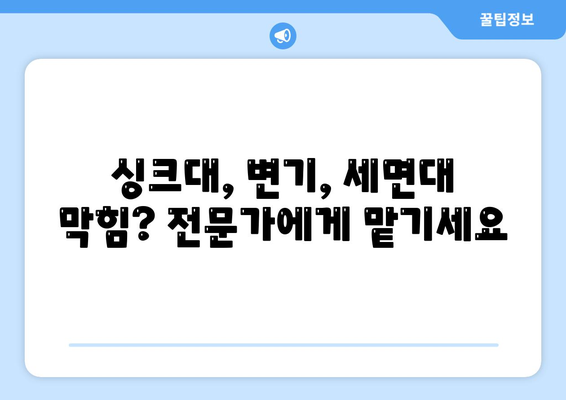 꿀팁정보

싱크대, 변기, 세면대 막힘? 전문가에게 맡기세요